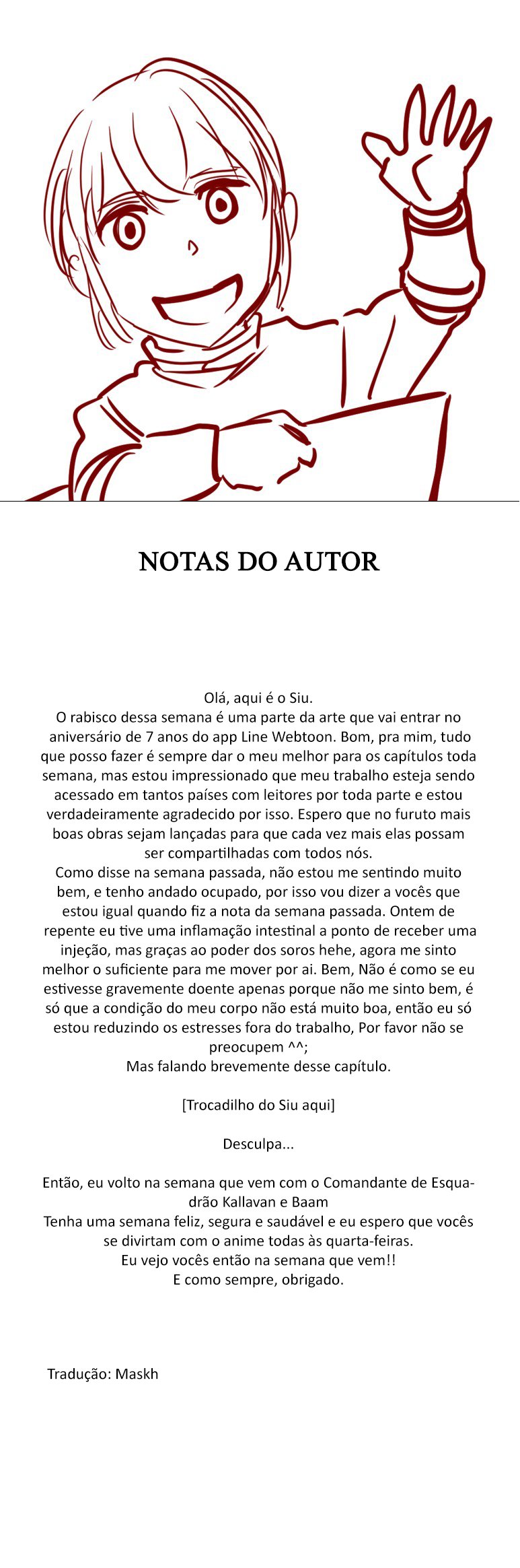 NOTAS DO AUTOR

Olá, aqui é o Siu.
O rabisco dessa semana é uma parte da arte que vai entrar no aniversário de 7 anos do app Line Webtoon. Bom, pra mim, tudo que posso fazer é sempre dar o meu melhor para os capítulos toda semana, mas estou impressionado que meu trabalho esteja sendo acessado em tantos países com leitores por toda parte e estou verdadeiramente agradecido por isso. Espero que no furuto mais boas obras sejam lançadas para que cada vez mais elas possam ser compartilhadas com todos nós.
Como disse na semana passada, não estou me sentindo muito bem, e tenho andado ocupado, por isso vou dizer a vocês que estou igual quando fiz a nota da semana passada. Ontem de repente eu tive uma inflamação intestinal a ponto de receber uma injeção, mas graças ao poder dos soros hehe, agora me sinto melhor o suficiente para me mover por ai. Bem, Não é como se eu estivesse gravemente doente apenas porque não me sinto bem, é só que a condição do meu corpo não está muito boa, então eu só estou reduzindo os estresses fora do trabalho, Por favor não se preocupem ^^;
Mas falando brevemente desse capítulo.

[Trocadilho do Siu aqui]

Desculpa...

Então, eu volto na semana que vem com o Comandante de Esquadrão Kallavan e Baam
Tenha uma semana feliz, segura e saudável e eu espero que vocês se divirtam com o anime todas às quarta-feiras.
Eu vejo vocês então na semana que vem!!
E como sempre, obrigado.

Tradução: Maskh